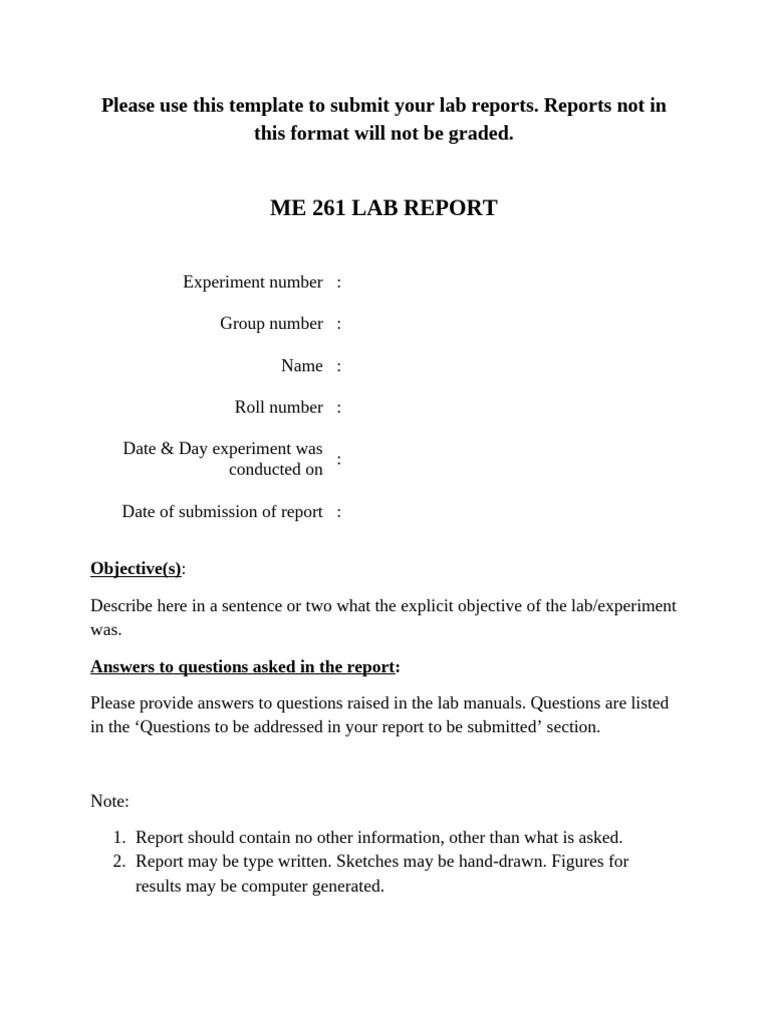 Please use this template to submit your lab reports. Reports not in this format will not be graded.

ME 261 LAB REPORT

Experiment number :

Group number :

Name :

Roll number :

Date & Day experiment was conducted on :

Date of submission of report :

Objective(s):

Describe here in a sentence or two what the explicit objective of the lab/experiment was.

Answers to questions asked in the report:

Please provide answers to questions raised in the lab manuals. Questions are listed in the ‘Questions to be addressed in your report to be submitted’ section.

Note:

1. Report should contain no other information, other than what is asked.
2. Report may be type written. Sketches may be hand-drawn. Figures for results may be computer generated.